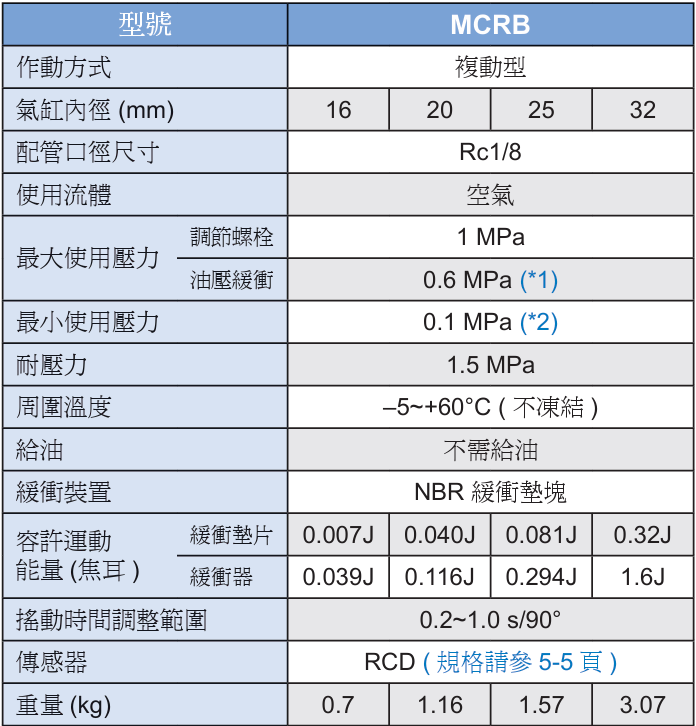 | 型號 | | MCRB | | | |
|---|---|---|---|---|---|
| 作動方式 | | 複動型 | | | |
| 氣缸內徑 (mm) | | 16 | 20 | 25 | 32 |
| 配管口徑尺寸 | | Rc1/8 | | | |
| 使用流體 | | 空氣 | | | |
| 最大使用壓力 | 調節螺栓 | 1 MPa | | | |
| | 油壓緩衝 | 0.6 MPa (*1) | | | |
| 最小使用壓力 | | 0.1 MPa (*2) | | | |
| 耐壓力 | | 1.5 MPa | | | |
| 周圍溫度 | | –5~+60°C ( 不凍結 ) | | | |
| 給油 | | 不需給油 | | | |
| 緩衝裝置 | | NBR 緩衝墊塊 | | | |
| 容許運動能量 (焦耳 ) | 緩衝墊片 | 0.007J | 0.040J | 0.081J | 0.32J |
| | 緩衝器 | 0.039J | 0.116J | 0.294J | 1.6J |
| 搖動時間調整範圍 | | 0.2~1.0 s/90° | | | |
| 傳感器 | | RCD ( 規格請參 5-5 頁 ) | | | |
| 重量 (kg) | | 0.7 | 1.16 | 1.57 | 3.07 |